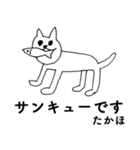 サンキューです
たかほ